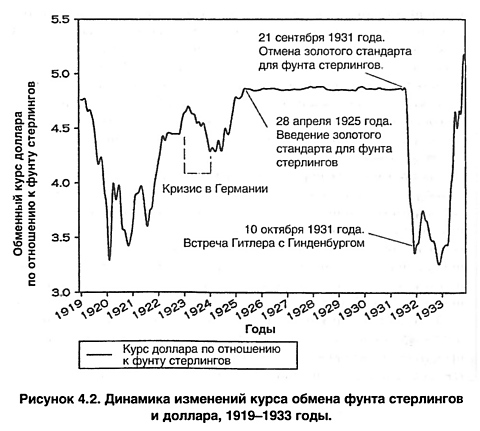 Обменный курс доллара по отношению к фунту стерлингов

5.5
5.0
4.5
4.0
3.5
3.0

21 сентября 1931 года. Отмена золотого стандарта для фунта стерлингов.

28 апреля 1925 года. Введение золотого стандарта для фунта стерлингов

Кризис в Германии

10 октября 1931 года. Встреча Гитлера с Гинденбургом

1919 1920 1921 1922 1923 1924 1925 1926 1927 1928 1929 1930 1931 1932 1933

Годы

Курс доллара по отношению к фунту стерлингов

Рисунок 4.2. Динамика изменений курса обмена фунта стерлингов и доллара, 1919–1933 годы.